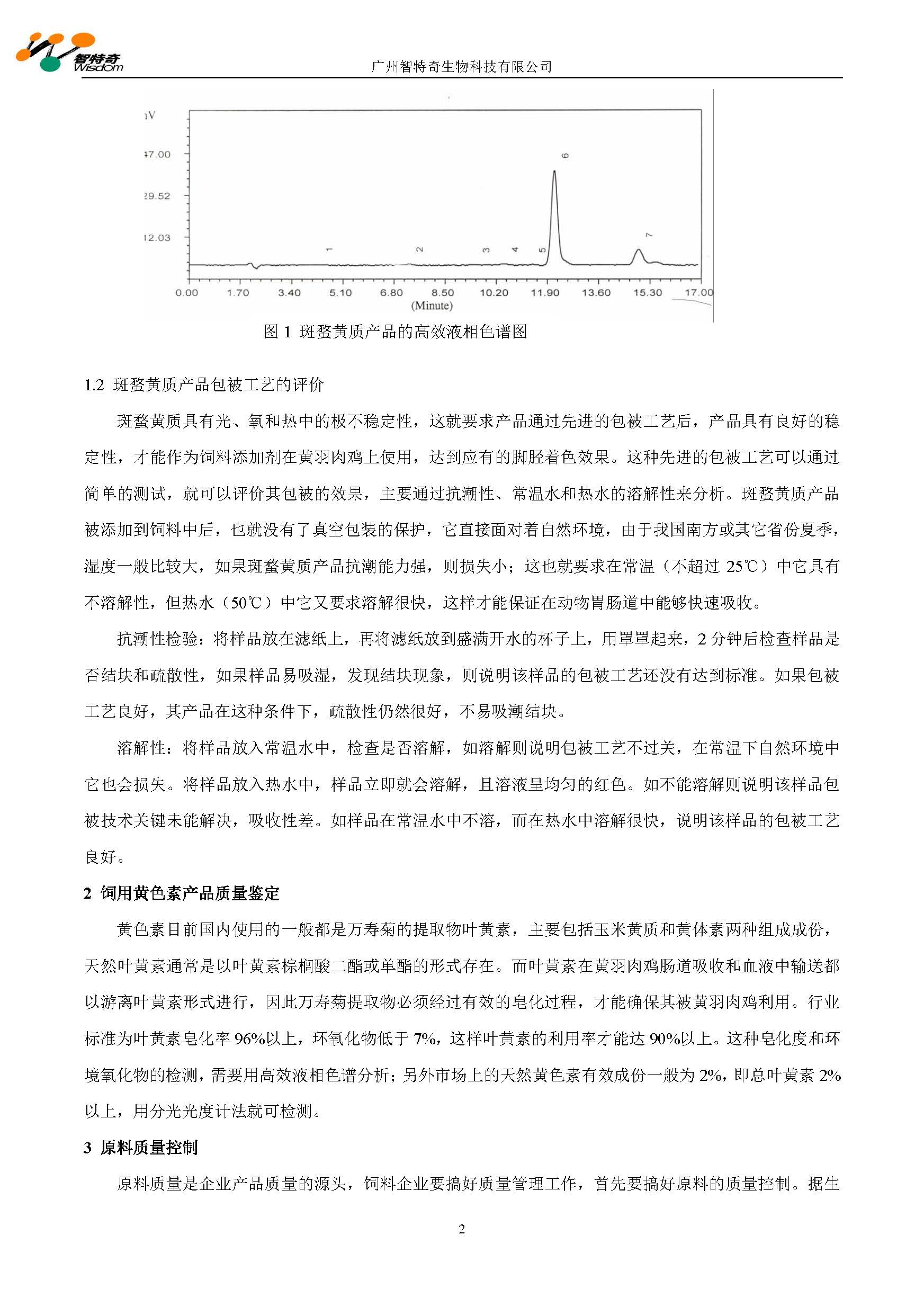 智特奇
Wisdom
广州智特奇生物科技有限公司

ıV
47.00
29.52
12.03
1
2
3
4
5
6
7
0.00 1.70 3.40 5.10 6.80 8.50 10.20 11.90 13.60 15.30 17.00
(Minute)

图 1 斑蝥黄质产品的高效液相色谱图

1.2 斑蝥黄质产品包被工艺的评价

斑蝥黄质具有光、氧和热中的极不稳定性，这就要求产品通过先进的包被工艺后，产品具有良好的稳定性，才能作为饲料添加剂在黄羽肉鸡上使用，达到应有的脚胫着色效果。这种先进的包被工艺可以通过简单的测试，就可以评价其包被的效果，主要通过抗潮性、常温水和热水的溶解性来分析。斑蝥黄质产品被添加到饲料中后，也就没有了真空包装的保护，它直接面对着自然环境，由于我国南方或其它省份夏季，湿度一般比较大，如果斑蝥黄质产品抗潮能力强，则损失小；这也就要求在常温（不超过 25℃）中它具有不溶解性，但热水（50℃）中它又要求溶解很快，这样才能保证在动物胃肠道中能够快速吸收。

抗潮性检验：将样品放在滤纸上，再将滤纸放到盛满开水的杯子上，用罩罩起来，2 分钟后检查样品是否结块和疏散性，如果样品易吸湿，发现结块现象，则说明该样品的包被工艺还没有达到标准。如果包被工艺良好，其产品在这种条件下，疏散性仍然很好，不易吸潮结块。

溶解性：将样品放入常温水中，检查是否溶解，如溶解则说明包被工艺不过关，在常温下自然环境中它也会损失。将样品放入热水中，样品立即就会溶解，且溶液呈均匀的红色。如不能溶解则说明该样品包被技术关键未能解决，吸收性差。如样品在常温水中不溶，而在热水中溶解很快，说明该样品的包被工艺良好。

2 饲用黄色素产品质量鉴定

黄色素目前国内使用的一般都是万寿菊的提取物叶黄素，主要包括玉米黄质和黄体素两种组成成份，天然叶黄素通常是以叶黄素棕榈酸二酯或单酯的形式存在。而叶黄素在黄羽肉鸡肠道吸收和血液中输送都以游离叶黄素形式进行，因此万寿菊提取物必须经过有效的皂化过程，才能确保其被黄羽肉鸡利用。行业标准为叶黄素皂化率 96%以上，环氧化物低于 7%，这样叶黄素的利用率才能达 90%以上。这种皂化度和环境氧化物的检测，需要用高效液相色谱分析；另外市场上的天然黄色素有效成份一般为 2%，即总叶黄素 2%以上，用分光光度计法就可检测。

3 原料质量控制

原料质量是企业产品质量的源头，饲料企业要搞好质量管理工作，首先要搞好原料的质量控制。据生

2